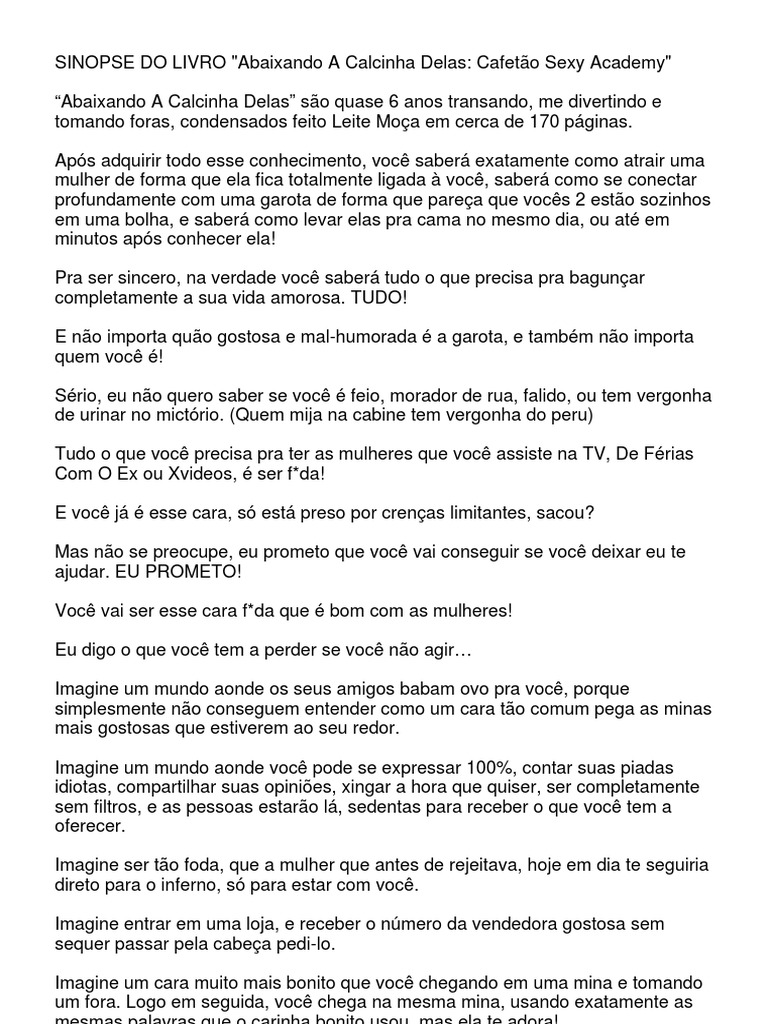 SINOPSE DO LIVRO "Abaixando A Calcinha Delas: Cafetão Sexy Academy"

“Abaixando A Calcinha Delas” são quase 6 anos transando, me divertindo e tomando foras, condensados feito Leite Moça em cerca de 170 páginas.

Após adquirir todo esse conhecimento, você saberá exatamente como atrair uma mulher de forma que ela fica totalmente ligada à você, saberá como se conectar profundamente com uma garota de forma que pareça que vocês 2 estão sozinhos em uma bolha, e saberá como levar elas pra cama no mesmo dia, ou até em minutos após conhecer ela!

Pra ser sincero, na verdade você saberá tudo o que precisa pra bagunçar completamente a sua vida amorosa. TUDO!

E não importa quão gostosa e mal-humorada é a garota, e também não importa quem você é!

Sério, eu não quero saber se você é feio, morador de rua, falido, ou tem vergonha de urinar no mictório. (Quem mija na cabine tem vergonha do peru)

Tudo o que você precisa pra ter as mulheres que você assiste na TV, De Férias Com O Ex ou Xvideos, é ser f*da!

E você já é esse cara, só está preso por crenças limitantes, sacou?

Mas não se preocupe, eu prometo que você vai conseguir se você deixar eu te ajudar. EU PROMETO!

Você vai ser esse cara f*da que é bom com as mulheres!

Eu digo o que você tem a perder se você não agir…

Imagine um mundo aonde os seus amigos babam ovo pra você, porque simplesmente não conseguem entender como um cara tão comum pega as minas mais gostosas que estiverem ao seu redor.

Imagine um mundo aonde você pode se expressar 100%, contar suas piadas idiotas, compartilhar suas opiniões, xingar a hora que quiser, ser completamente sem filtros, e as pessoas estarão lá, sedentas para receber o que você tem a oferecer.

Imagine ser tão foda, que a mulher que antes de rejeitava, hoje em dia te seguiria direto para o inferno, só para estar com você.

Imagine entrar em uma loja, e receber o número da vendedora gostosa sem sequer passar pela cabeça pedi-lo.

Imagine um cara muito mais bonito que você chegando em uma mina e tomando um fora. Logo em seguida, você chega na mesma mina, usando exatamente as mesmas palavras que o carinha bonito usou, mas ela te adora!